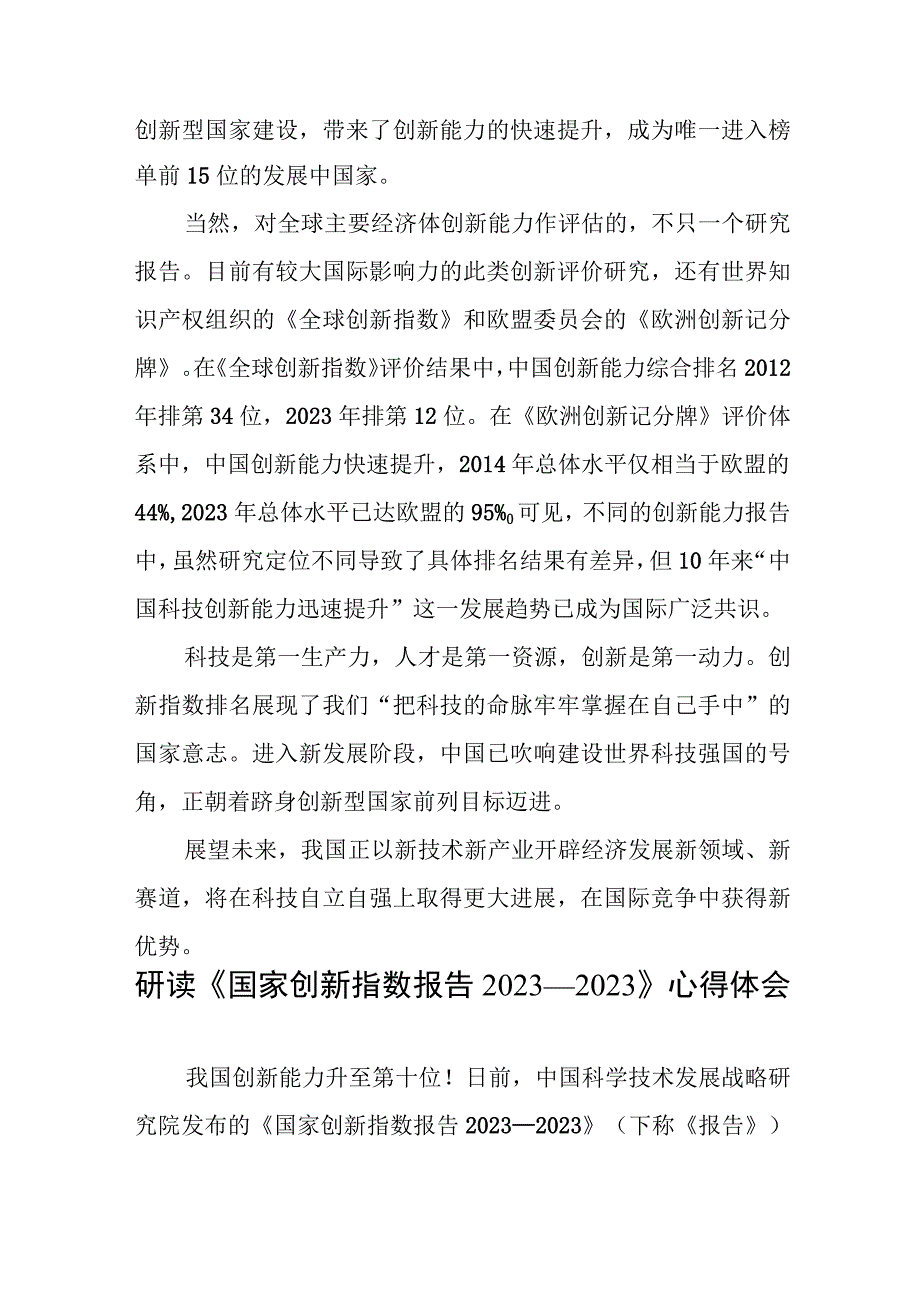 创新型国家建设，带来了创新能力的快速提升，成为唯一进入榜单前15位的发展中国家。

当然，对全球主要经济体创新能力作评估的，不只一个研究报告。目前有较大国际影响力的此类创新评价研究，还有世界知识产权组织的《全球创新指数》和欧盟委员会的《欧洲创新记分牌》。在《全球创新指数》评价结果中，中国创新能力综合排名2012年排第34位，2023年排第12位。在《欧洲创新记分牌》评价体系中，中国创新能力快速提升，2014年总体水平仅相当于欧盟的44%，2023年总体水平已达欧盟的95%0可见，不同的创新能力报告中，虽然研究定位不同导致了具体排名结果有差异，但10年来“中国科技创新能力迅速提升”这一发展趋势已成为国际广泛共识。

科技是第一生产力，人才是第一资源，创新是第一动力。创新指数排名展现了我们“把科技的命脉牢牢掌握在自己手中”的国家意志。进入新发展阶段，中国已吹响建设世界科技强国的号角，正朝着跻身创新型国家前列目标迈进。

展望未来，我国正以新技术新产业开辟经济发展新领域、新赛道，将在科技自立自强上取得更大进展，在国际竞争中获得新优势。

研读《国家创新指数报告2023—2023》心得体会

我国创新能力升至第十位！日前，中国科学技术发展战略研究院发布的《国家创新指数报告2023—2023》（下称《报告》）